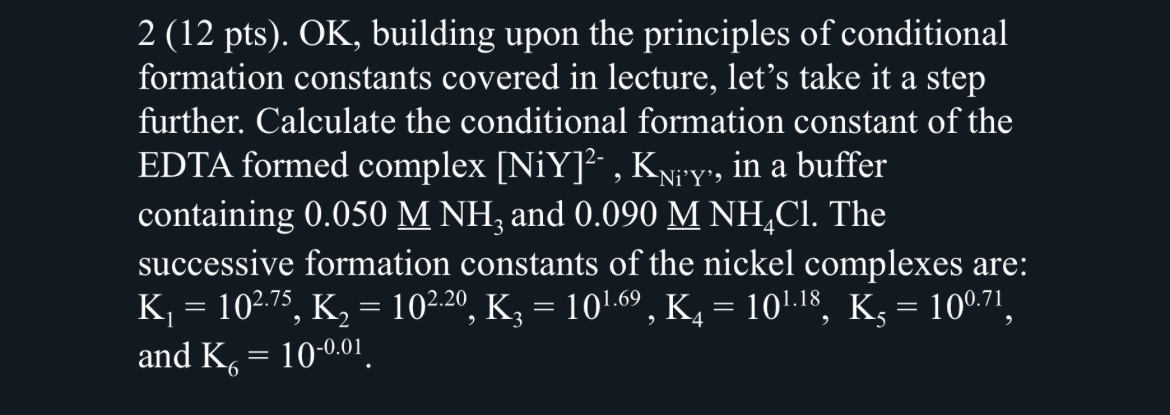 2 (12 pts). OK, building upon the principles of conditional formation constants covered in lecture, let's take it a step further. Calculate the conditional formation constant of the EDTA formed complex $[NiY]^{2-}$ , $K_{Ni'Y'}$, in a buffer containing 0.050 M $NH_3$ and 0.090 M $NH_4Cl$. The successive formation constants of the nickel complexes are: $K_1 = 10^{2.75}$, $K_2 = 10^{2.20}$, $K_3 = 10^{1.69}$ , $K_4 = 10^{1.18}$, $K_5 = 10^{0.71}$, and $K_6 = 10^{-0.01}$.